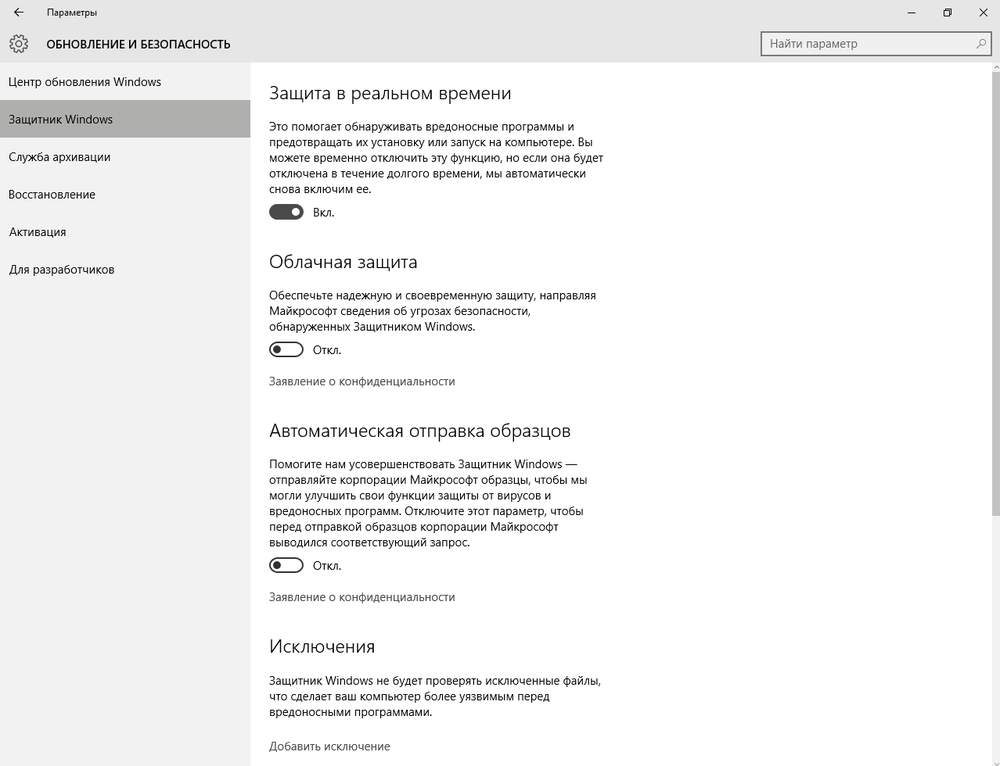 Параметры

ОБНОВЛЕНИЕ И БЕЗОПАСНОСТЬ

Найти параметр

Центр обновления Windows

Защитник Windows

Служба архивации

Восстановление

Активация

Для разработчиков

Защита в реальном времени

Это помогает обнаруживать вредоносные программы и предотвращать их установку или запуск на компьютере. Вы можете временно отключить эту функцию, но если она будет отключена в течение долгого времени, мы автоматически снова включим ее.

Вкл.

Облачная защита

Обеспечьте надежную и своевременную защиту, направляя Майкрософт сведения об угрозах безопасности, обнаруженных Защитником Windows.

Откл.

Заявление о конфиденциальности

Автоматическая отправка образцов

Помогите нам усовершенствовать Защитник Windows — отправляйте корпорации Майкрософт образцы, чтобы мы могли улучшить свои функции защиты от вирусов и вредоносных программ. Отключите этот параметр, чтобы перед отправкой образцов корпорации Майкрософт выводился соответствующий запрос.

Откл.

Заявление о конфиденциальности

Исключения

Защитник Windows не будет проверять исключенные файлы, что сделает ваш компьютер более уязвимым перед вредоносными программами.

Добавить исключение